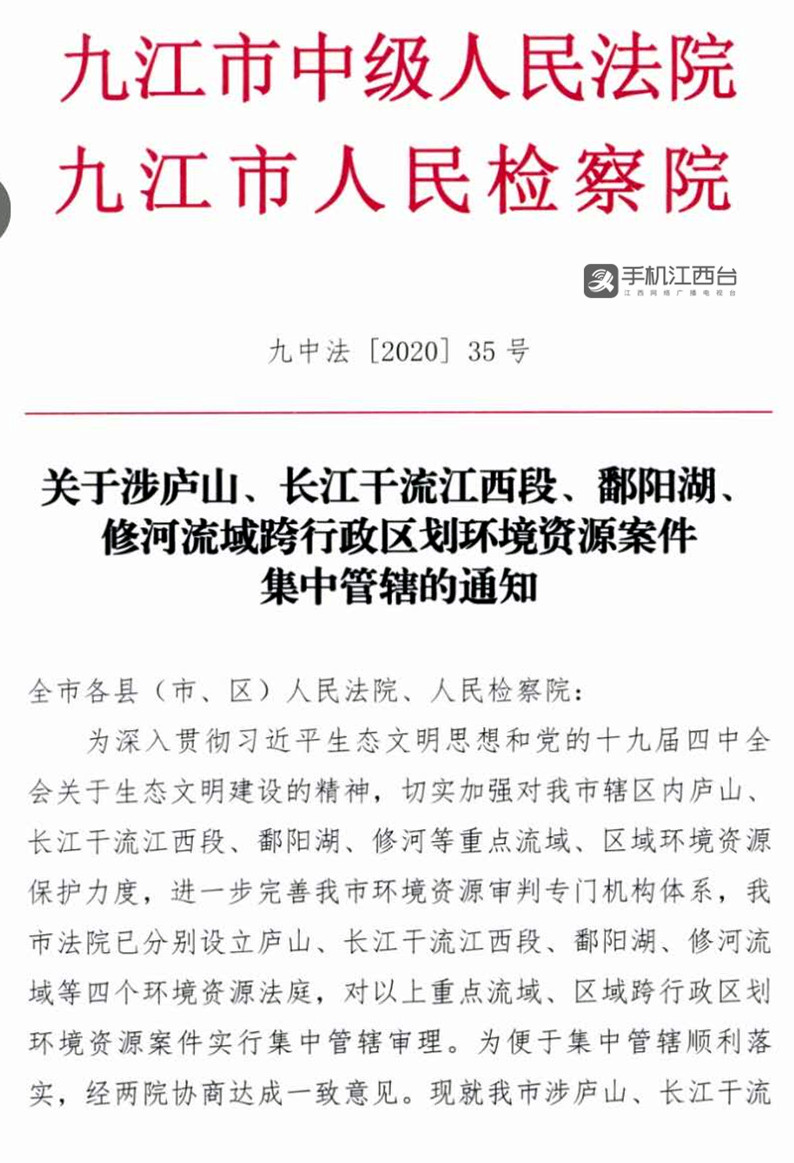 九江市中级人民法院
九江市人民检察院

手机江西台
江西网络广播电视台

九中法〔2020〕35号

关于涉庐山、长江干流江西段、鄱阳湖、修河流域跨行政区划环境资源案件集中管辖的通知

全市各县（市、区）人民法院、人民检察院：

为深入贯彻习近平生态文明思想和党的十九届四中全会关于生态文明建设的精神，切实加强对我市辖区内庐山、长江干流江西段、鄱阳湖、修河等重点流域、区域环境资源保护力度，进一步完善我市环境资源审判专门机构体系，我市法院已分别设立庐山、长江干流江西段、鄱阳湖、修河流域等四个环境资源法庭，对以上重点流域、区域跨行政区划环境资源案件实行集中管辖审理。为便于集中管辖顺利落实，经两院协商达成一致意见。现就我市涉庐山、长江干流